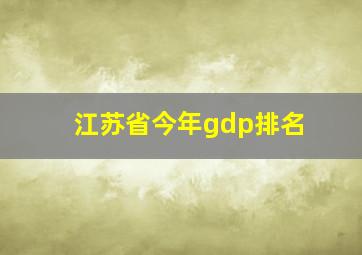 江苏省今年gdp排名